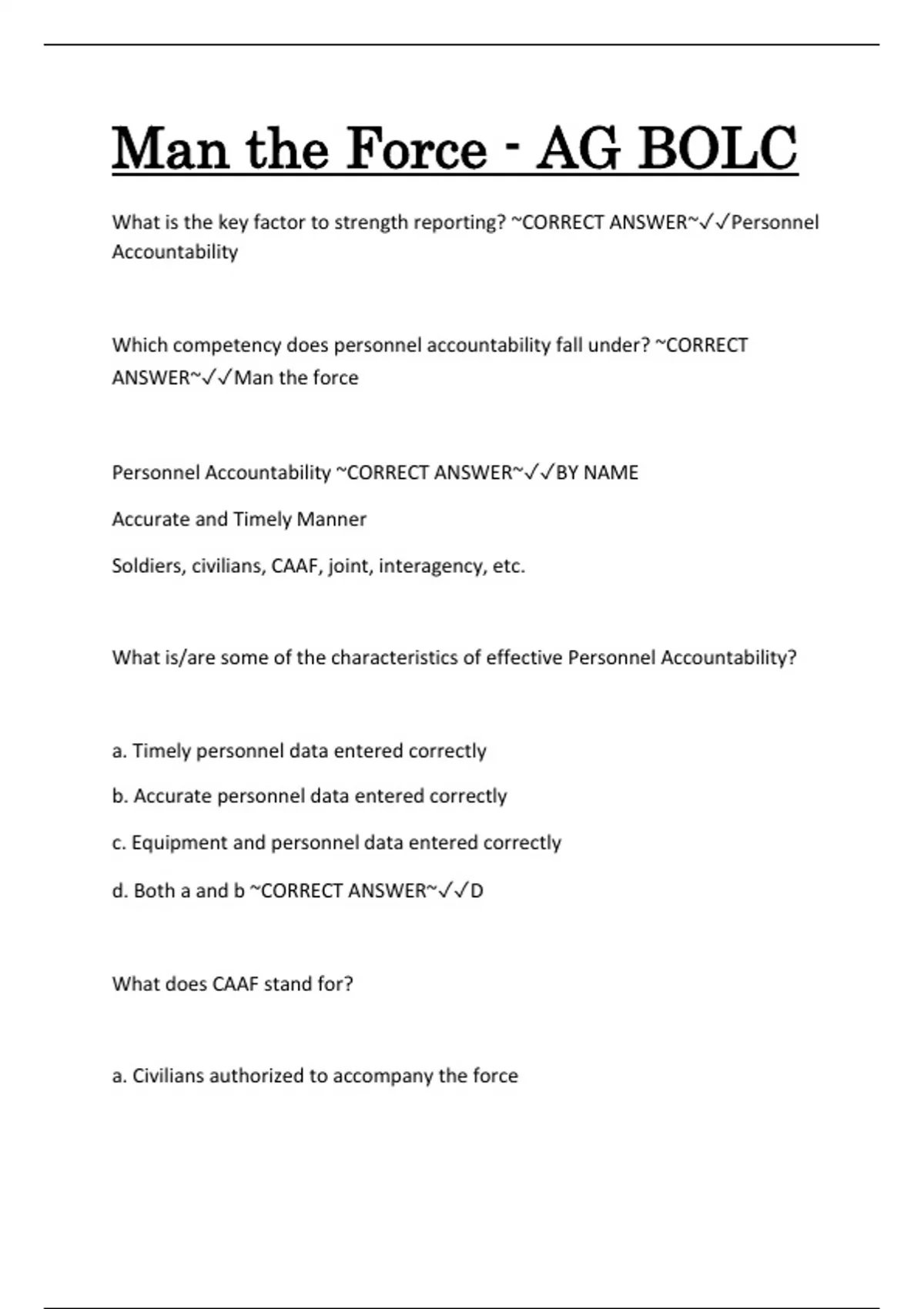 Man the Force - AG BOLC

What is the key factor to strength reporting? ~CORRECT ANSWER~✓✓Personnel Accountability

Which competency does personnel accountability fall under? ~CORRECT ANSWER~✓✓Man the force

Personnel Accountability ~CORRECT ANSWER~✓✓BY NAME

Accurate and Timely Manner

Soldiers, civilians, CAAF, joint, interagency, etc.

What is/are some of the characteristics of effective Personnel Accountability?

a. Timely personnel data entered correctly

b. Accurate personnel data entered correctly

c. Equipment and personnel data entered correctly

d. Both a and b ~CORRECT ANSWER~✓✓D

What does CAAF stand for?

a. Civilians authorized to accompany the force